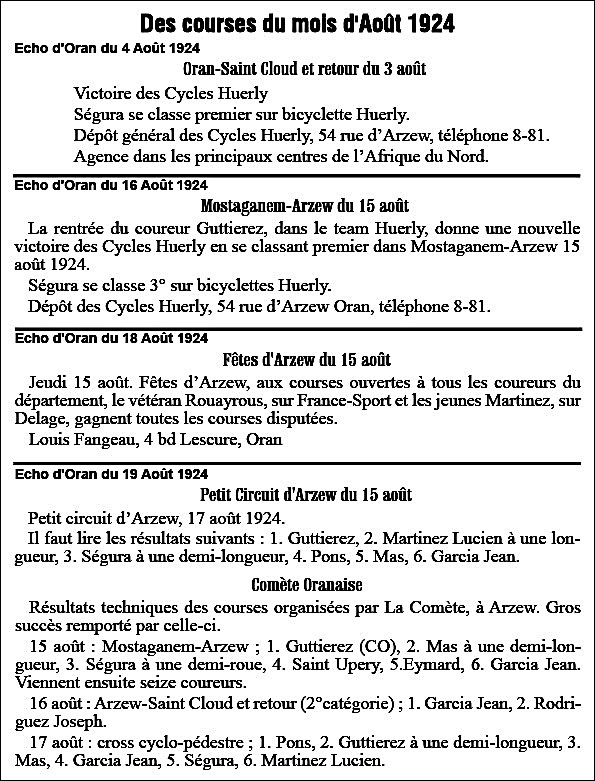 Des courses du mois d'Août 1924

Echo d'Oran du 4 Août 1924

Oran-Saint Cloud et retour du 3 août

Victoire des Cycles Huerly

Ségura se classe premier sur bicyclette Huerly.

Dépôt général des Cycles Huerly, 54 rue d'Arzew, téléphone 8-81.

Agence dans les principaux centres de l'Afrique du Nord.

Echo d'Oran du 16 Août 1924

Mostaganem-Arzew du 15 août

La rentrée du coureur Guttierez, dans le team Huerly, donne une nouvelle victoire des Cycles Huerly en se classant premier dans Mostaganem-Arzew 15 août 1924.

Ségura se classe 3° sur bicyclettes Huerly.

Dépôt des Cycles Huerly, 54 rue d'Arzew Oran, téléphone 8-81.

Echo d'Oran du 18 Août 1924

Fêtes d'Arzew du 15 août

Jeudi 15 août. Fêtes d'Arzew, aux courses ouvertes à tous les coureurs du département, le vétéran Rouayrous, sur France-Sport et les jeunes Martinez, sur Delage, gagnent toutes les courses disputées.

Louis Fangeau, 4 bd Lescure, Oran

Echo d'Oran du 19 Août 1924

Petit Circuit d'Arzew du 15 août

Petit circuit d'Arzew, 17 août 1924.

Il faut lire les résultats suivants : 1. Guttierez, 2. Martinez Lucien à une longueur, 3. Ségura à une demi-longueur, 4. Pons, 5. Mas, 6. Garcia Jean.

Comète Oranaise

Résultats techniques des courses organisées par La Comète, à Arzew. Gros succès remporté par celle-ci.

15 août : Mostaganem-Arzew ; 1. Guttierez (CO), 2. Mas à une demi-longueur, 3. Ségura à une demi-roue, 4. Saint Upery, 5.Eymard, 6. Garcia Jean. Viennent ensuite seize coureurs.

16 août : Arzew-Saint Cloud et retour (2°catégorie) ; 1. Garcia Jean, 2. Rodriguez Joseph.

17 août : cross cyclo-pédestre ; 1. Pons, 2. Guttierez à une demi-longueur, 3. Mas, 4. Garcia Jean, 5. Ségura, 6. Martinez Lucien.